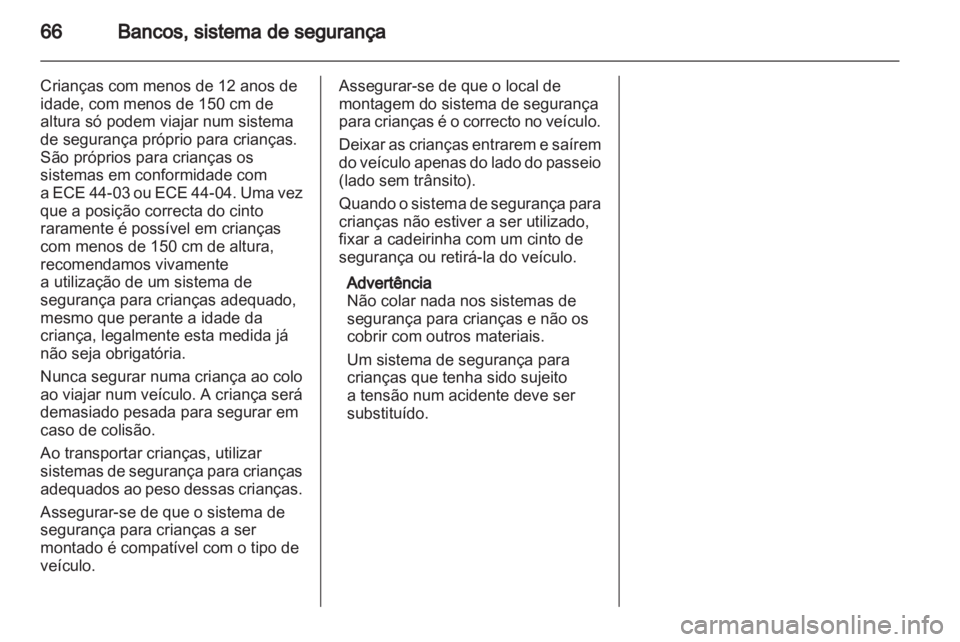 66 Bancos, sistema de segurança

Crianças com menos de 12 anos de idade, com menos de 150 cm de altura só podem viajar num sistema de segurança próprio para crianças. São próprios para crianças os sistemas em conformidade com a ECE 44-03 ou ECE 44-04. Uma vez que a posição correcta do cinto raramente é possível em crianças com menos de 150 cm de altura, recomendamos vivamente a utilização de um sistema de segurança para crianças adequado, mesmo que perante a idade da criança, legalmente esta medida já não seja obrigatória.

Nunca segurar numa criança ao colo ao viajar num veículo. A criança será demasiado pesada para segurar em caso de colisão.

Ao transportar crianças, utilizar sistemas de segurança para crianças adequados ao peso dessas crianças.

Assegurar-se de que o sistema de segurança para crianças a ser montado é compatível com o tipo de veículo.

Assegurar-se de que o local de montagem do sistema de segurança para crianças é o correcto no veículo.

Deixar as crianças entrarem e saírem do veículo apenas do lado do passeio (lado sem trânsito).

Quando o sistema de segurança para crianças não estiver a ser utilizado, fixar a cadeirinha com um cinto de segurança ou retirá-la do veículo.

Advertência
Não colar nada nos sistemas de segurança para crianças e não os cobrir com outros materiais.

Um sistema de segurança para crianças que tenha sido sujeito a tensão num acidente deve ser substituído.

carmanualsonline.info